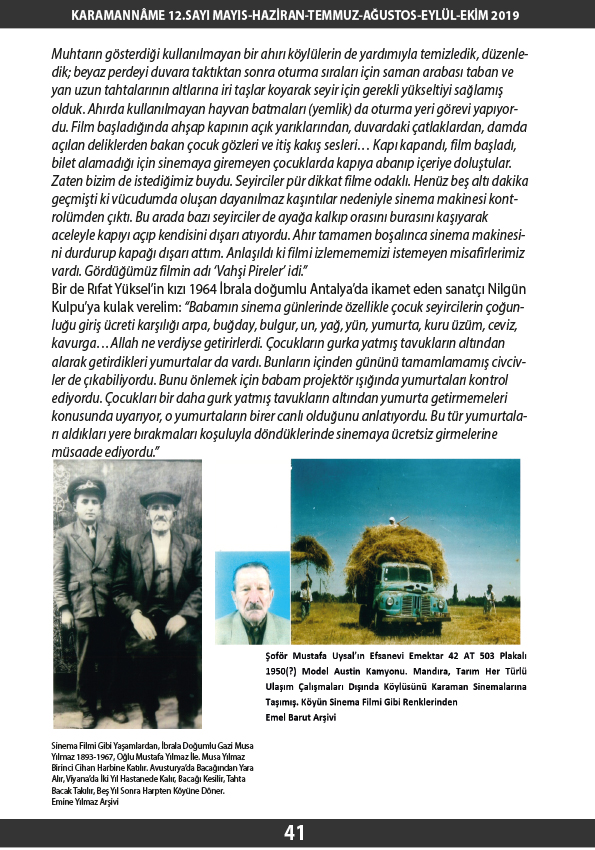 KARAMANNÂME 12.SAYI MAYIS-HAZİRAN-TEMMUZ-AĞUSTOS-EYLÜL-EKİM 2019

Muhtarın gösterdiği kullanılmayan bir ahırı köylülerin de yardımıyla temizledik, düzenledik; beyaz perdeyi duvara taktıktan sonra oturma sıraları için saman arabası taban ve yan uzun tahtalarının altlarına iri taşlar koyarak seyir için gerekli yükseltiyi sağlamış olduk. Ahırda kullanılmayan hayvan batmaları (yemlik) da oturma yeri görevi yapıyordu. Film başladığında ahşap kapının açık yarıklarından, duvardaki çatlaklardan, damda açılan deliklerden bakan çocuk gözleri ve itiş kakış sesleri… Kapı kapandı, film başladı, bilet alamadığı için sinemaya giremeyen çocuklarda kapıya abanıp içeriye doluştular. Zaten bizim de istediğimiz buydu. Seyirciler pür dikkat filme odaklı. Henüz beş altı dakika geçmişti ki vücudumda oluşan dayanılmaz kaşıntılar nedeniyle sinema makinesi kontrolümden çıktı. Bu arada bazı seyirciler de ayağa kalkıp orasını burasını kaşıyarak aceleyle kapıyı açıp kendisini dışarı atıyordu. Ahır tamamen boşalınca sinema makinesini durdurup kapağı dışarı attım. Anlaşıldı ki filmi izlemememizi istemeyen misafirlerimiz vardı. Gördüğümüz filmin adı 'Vahşi Pireler' idi."

Bir de Rıfat Yüksel'in kızı 1964 İbrala doğumlu Antalya'da ikamet eden sanatçı Nilgün Kulpu'ya kulak verelim: "Babamın sinema günlerinde özellikle çocuk seyircilerin çoğunluğu giriş ücreti karşılığı arpa, buğday, bulgur, un, yağ, yün, yumurta, kuru üzüm, ceviz, kavurga…Allah ne verdiyse getirirlerdi. Çocukların gurka yatmış tavukların altından alarak getirdikleri yumurtalar da vardı. Bunların içinden gününü tamamlamamış civcivler de çıkabiliyordu. Bunu önlemek için babam projektör ışığında yumurtaları kontrol ediyordu. Çocukları bir daha gurk yatmış tavukların altından yumurta getirmemeleri konusunda uyarıyor, o yumurtaların birer canlı olduğunu anlatıyordu. Bu tür yumurtaları aldıkları yere bırakmaları koşuluyla döndüklerinde sinemaya ücretsiz girmelerine müsaade ediyordu."

Şoför Mustafa Uysal'ın Efsanevi Emektar 42 AT 503 Plakalı 1950(?) Model Austin Kamyonu. Mandıra, Tarım Her Türlü Ulaşım Çalışmaları Dışında Köylüsünü Karaman Sinemalarına Taşımış. Köyün Sinema Filmi Gibi Renklerinden
Emel Barut Arşivi

Sinema Filmi Gibi Yaşamlardan, İbrala Doğumlu Gazi Musa Yılmaz 1893-1967, Oğlu Mustafa Yılmaz İle. Musa Yılmaz Birinci Cihan Harbine Katılır. Avusturya'da Bacağından Yara Alır, Viyana'da İki Yıl Hastanede Kalır, Bacağı Kesilir, Tahta Bacak Takılır, Beş Yıl Sonra Harpten Köyüne Döner.
Emine Yılmaz Arşivi

41